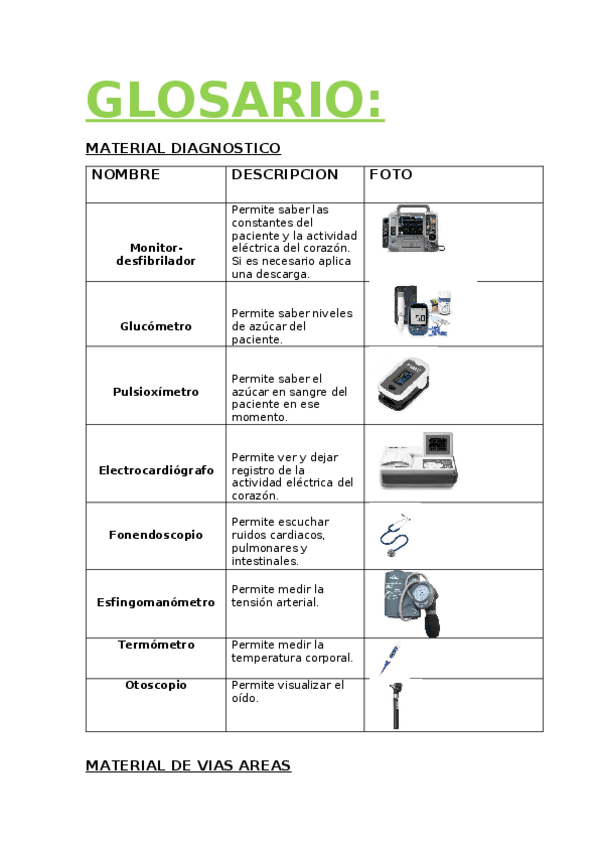 GLOSARIO:

MATERIAL DIAGNOSTICO

| NOMBRE | DESCRIPCION | FOTO |
|---|---|---|
| Monitor-desfibrilador | Permite saber las constantes del paciente y la actividad eléctrica del corazón. Si es necesario aplica una descarga. | |
| Glucómetro | Permite saber niveles de azúcar del paciente. | |
| Pulsioxímetro | Permite saber el azúcar en sangre del paciente en ese momento. | |
| Electrocardiógrafo | Permite ver y dejar registro de la actividad eléctrica del corazón. | |
| Fonendoscopio | Permite escuchar ruidos cardiacos, pulmonares y intestinales. | |
| Esfingomanómetro | Permite medir la tensión arterial. | |
| Termómetro | Permite medir la temperatura corporal. | |
| Otoscopio | Permite visualizar el oído. | |

MATERIAL DE VIAS AREAS